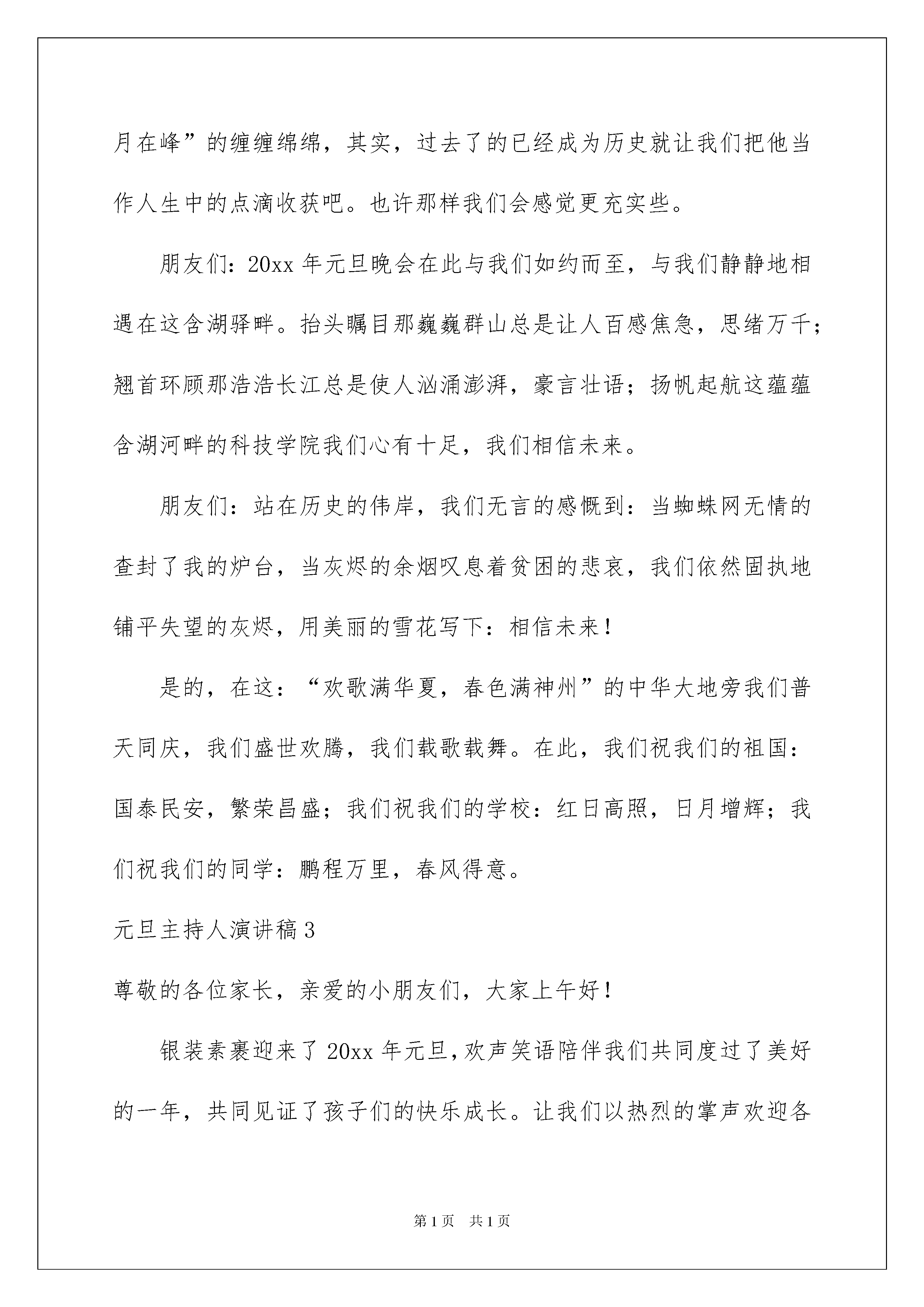 月在峰”的缠缠绵绵，其实，过去了的已经成为历史就让我们把他当作人生中的点滴收获吧。也许那样我们会感觉更充实些。

朋友们：20xx 年元旦晚会在此与我们如约而至，与我们静静地相遇在这含湖驿畔。抬头瞩目那巍巍群山总是让人百感焦急，思绪万千；翘首环顾那浩浩长江总是使人汹涌澎湃，豪言壮语；扬帆起航这蕴蕴含湖河畔的科技学院我们心有十足，我们相信未来。

朋友们：站在历史的伟岸，我们无言的感慨到：当蜘蛛网无情的查封了我的炉台，当灰烬的余烟叹息着贫困的悲哀，我们依然固执地铺平失望的灰烬，用美丽的雪花写下：相信未来！

是的，在这：“欢歌满华夏，春色满神州”的中华大地旁我们普天同庆，我们盛世欢腾，我们载歌载舞。在此，我们祝我们的祖国：国泰民安，繁荣昌盛；我们祝我们的学校：红日高照，日月增辉；我们祝我们的同学：鹏程万里，春风得意。

元旦主持人演讲稿 3

尊敬的各位家长，亲爱的小朋友们，大家上午好！

银装素裹迎来了 20xx 年元旦,欢声笑语陪伴我们共同度过了美好的一年，共同见证了孩子们的快乐成长。让我们以热烈的掌声欢迎各

第 1 页 共 1 页